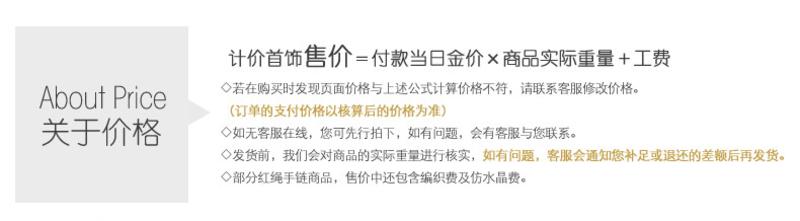 About Price
关于价格

计价首饰售价＝付款当日金价×商品实际重量＋工费

◇若在购买时发现页面价格与上述公式计算价格不符，请联系客服修改价格。
（订单的支付价格以核算后的价格为准）

◇如无客服在线，您可先行拍下，如有问题，会有客服与您联系。

◇发货前，我们会对商品的实际重量进行核实，如有问题，客服会通知您补足或退还的差额后再发货。

◇部分红绳手链商品，售价中还包含编织费及仿水晶费。